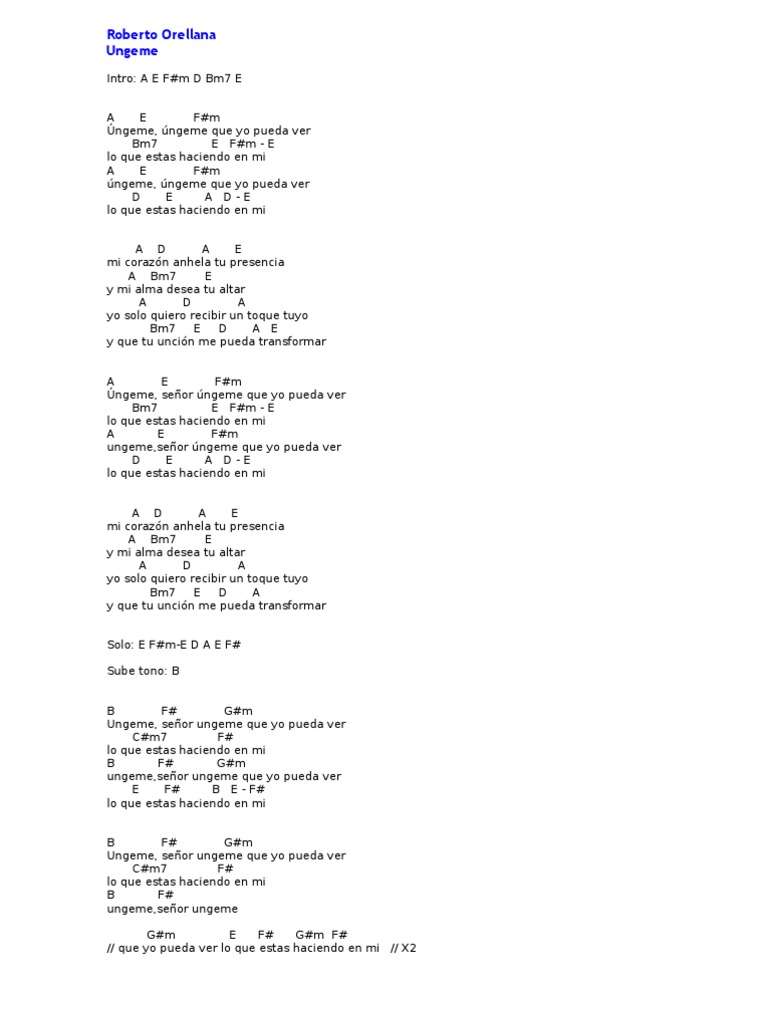 Roberto Orellana
Ungeme

Intro: A E F#m D Bm7 E

A E F#m
Úngeme, úngeme que yo pueda ver
Bm7 E F#m - E
lo que estas haciendo en mi
A E F#m
úngeme, úngeme que yo pueda ver
D E A D - E
lo que estas haciendo en mi

A D A E
mi corazón anhela tu presencia
A Bm7 E
y mi alma desea tu altar
A D A
yo solo quiero recibir un toque tuyo
Bm7 E D A E
y que tu unción me pueda transformar

A E F#m
Úngeme, señor úngeme que yo pueda ver
Bm7 E F#m - E
lo que estas haciendo en mi
A E F#m
ungeme,señor úngeme que yo pueda ver
D E A D - E
lo que estas haciendo en mi

A D A E
mi corazón anhela tu presencia
A Bm7 E
y mi alma desea tu altar
A D A
yo solo quiero recibir un toque tuyo
Bm7 E D A
y que tu unción me pueda transformar

Solo: E F#m-E D A E F#

Sube tono: B

B F# G#m
Ungeme, señor ungeme que yo pueda ver
C#m7 F#
lo que estas haciendo en mi
B F# G#m
ungeme,señor ungeme que yo pueda ver
E F# B E - F#
lo que estas haciendo en mi

B F# G#m
Ungeme, señor ungeme que yo pueda ver
C#m7 F#
lo que estas haciendo en mi
B F#
ungeme,señor ungeme

G#m E F# G#m F#
// que yo pueda ver lo que estas haciendo en mi // X2